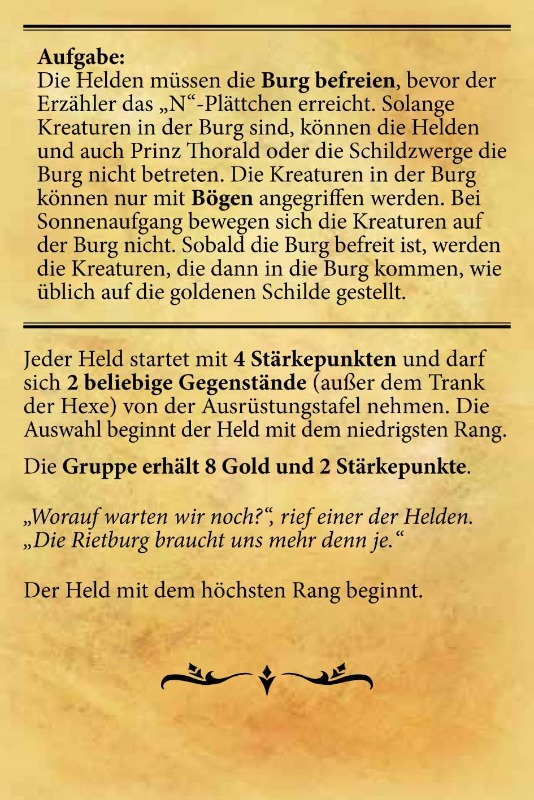 Aufgabe:
Die Helden müssen die Burg befreien, bevor der Erzähler das „N“-Plättchen erreicht. Solange Kreaturen in der Burg sind, können die Helden und auch Prinz Thorald oder die Schildzwerge die Burg nicht betreten. Die Kreaturen in der Burg können nur mit Bögen angegriffen werden. Bei Sonnenaufgang bewegen sich die Kreaturen auf der Burg nicht. Sobald die Burg befreit ist, werden die Kreaturen, die dann in die Burg kommen, wie üblich auf die goldenen Schilde gestellt.

Jeder Held startet mit 4 Stärkepunkten und darf sich 2 beliebige Gegenstände (außer dem Trank der Hexe) von der Ausrüstungstafel nehmen. Die Auswahl beginnt der Held mit dem niedrigsten Rang.

Die Gruppe erhält 8 Gold und 2 Stärkepunkte.

„Worauf warten wir noch?“, rief einer der Helden. „Die Rietburg braucht uns mehr denn je.“

Der Held mit dem höchsten Rang beginnt.